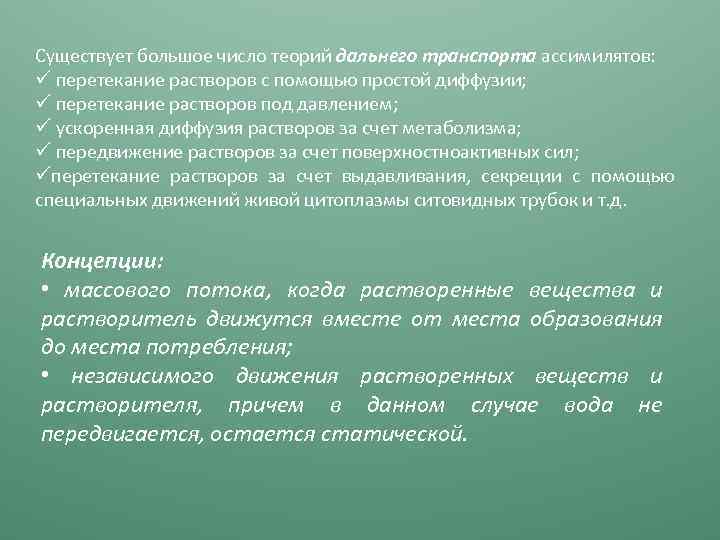 Существует большое число теорий дальнего транспорта ассимилятов:
✓ перетекание растворов с помощью простой диффузии;
✓ перетекание растворов под давлением;
✓ ускоренная диффузия растворов за счет метаболизма;
✓ передвижение растворов за счет поверхностноактивных сил;
✓перетекание растворов за счет выдавливания, секреции с помощью специальных движений живой цитоплазмы ситовидных трубок и т.д.

Концепции:
• массового потока, когда растворенные вещества и растворитель движутся вместе от места образования до места потребления;
• независимого движения растворенных веществ и растворителя, причем в данном случае вода не передвигается, остается статической.